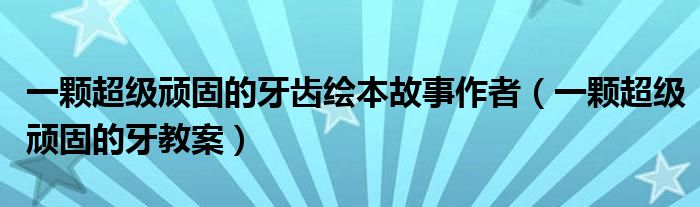 一颗超级顽固的牙齿绘本故事作者（一颗超级顽固的牙教案）